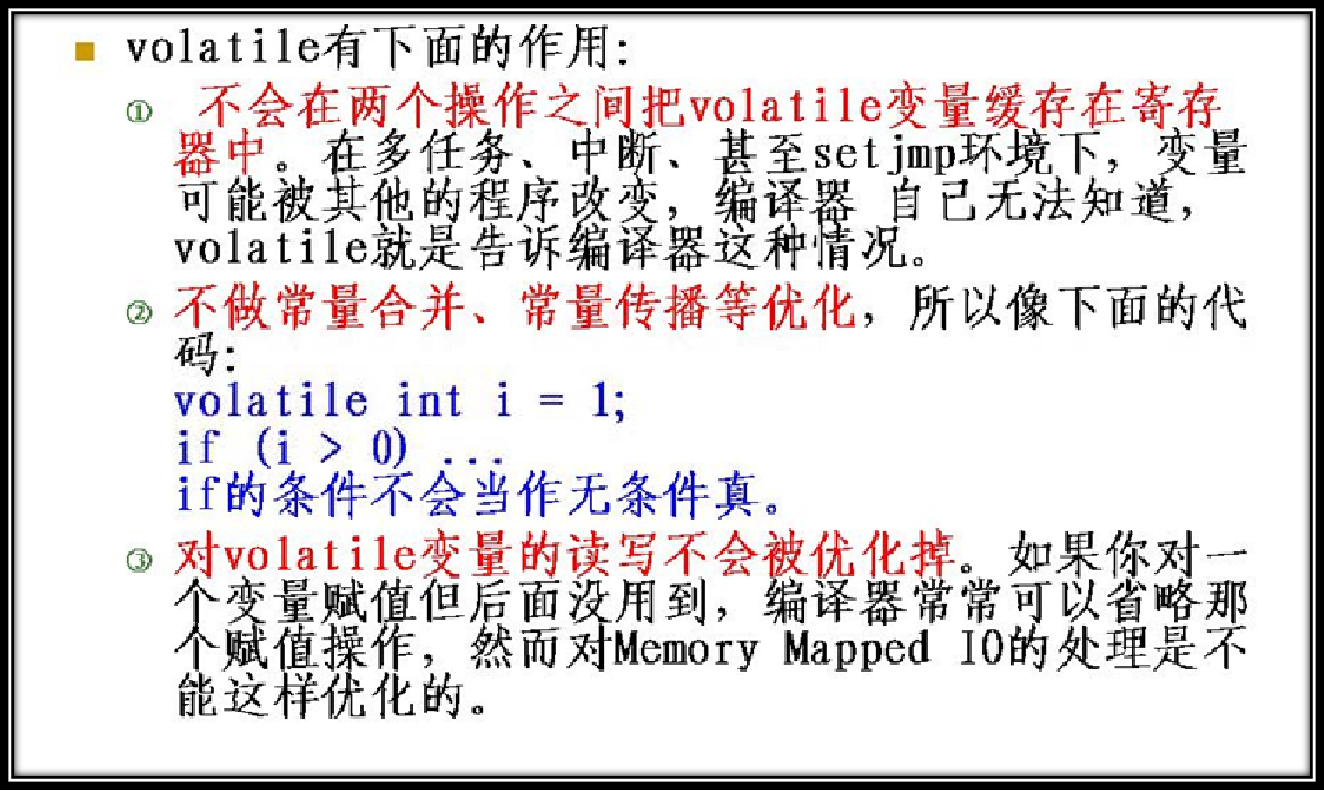 • volatile有下面的作用:

① 不会在两个操作之间把volatile变量缓存在寄存器中。在多任务、中断、甚至setjmp环境下，变量可能被其他的程序改变，编译器 自己无法知道，volatile就是告诉编译器这种情况。

② 不做常量合并、常量传播等优化，所以像下面的代码:
volatile int i = 1;
if (i > 0) ...
if的条件不会当作无条件真。

③ 对volatile变量的读写不会被优化掉。如果你对一个变量赋值但后面没用到，编译器常常可以省略那个赋值操作，然而对Memory Mapped IO的处理是不能这样优化的。